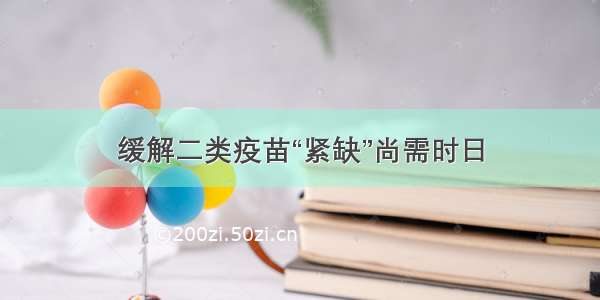 缓解二类疫苗“紧缺”尚需时日

©200zi.50zi.cn